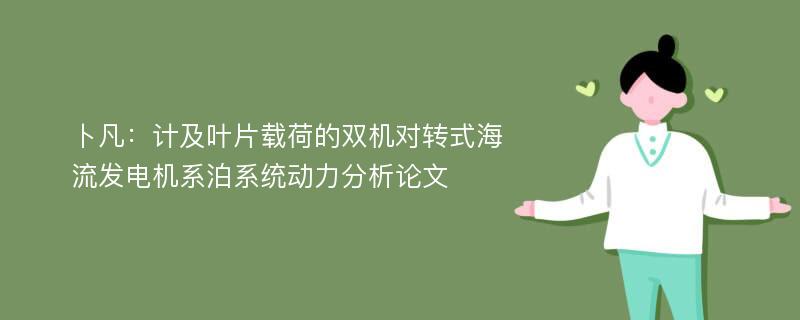 卜凡：计及叶片载荷的双机对转式海流发电机系泊系统动力分析论文